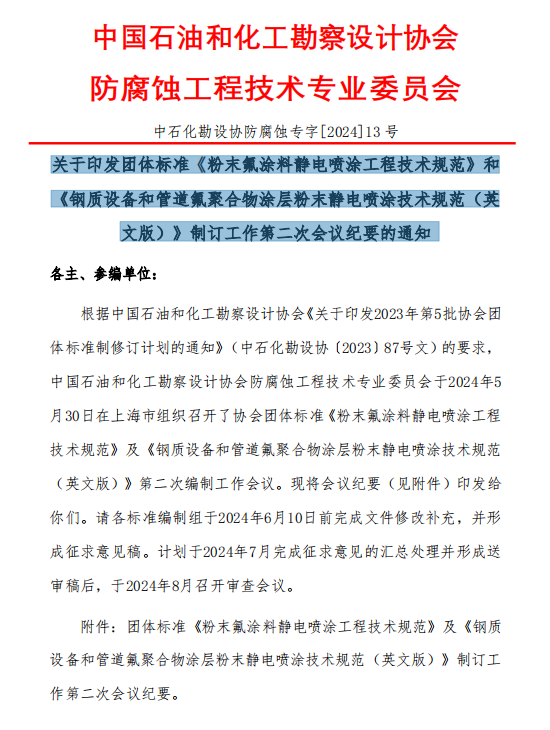 中国石油和化工勘察设计协会
防腐蚀工程技术专业委员会

中石化勘设协防腐蚀专字[2024]13号

关于印发团体标准《粉末氟涂料静电喷涂工程技术规范》和《钢质设备和管道氟聚合物涂层粉末静电喷涂技术规范（英文版）》制订工作第二次会议纪要的通知

各主、参编单位：

根据中国石油和化工勘察设计协会《关于印发2023年第5批协会团体标准制修订计划的通知》（中石化勘设协〔2023〕87号文）的要求，中国石油和化工勘察设计协会防腐蚀工程技术专业委员会于2024年5月30日在上海市组织召开了协会团体标准《粉末氟涂料静电喷涂工程技术规范》及《钢质设备和管道氟聚合物涂层粉末静电喷涂技术规范（英文版）》第二次编制工作会议。现将会议纪要（见附件）印发给你们。请各标准编制组于2024年6月10日前完成文件修改补充，并形成征求意见稿。计划于2024年7月完成征求意见的汇总处理并形成送审稿后，于2024年8月召开审查会议。

附件：团体标准《粉末氟涂料静电喷涂工程技术规范》及《钢质设备和管道氟聚合物涂层粉末静电喷涂技术规范（英文版）》制订工作第二次会议纪要。